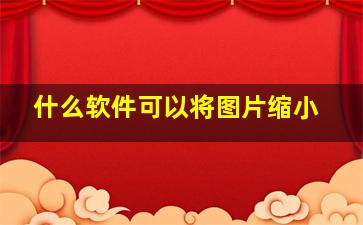 什么软件可以将图片缩小